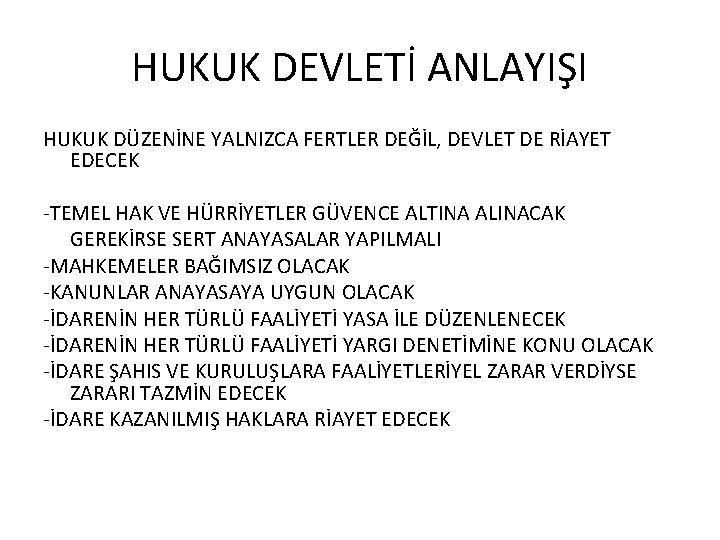 HUKUK DEVLETİ ANLAYIŞI

HUKUK DÜZENİNE YALNIZCA FERTLER DEĞİL, DEVLET DE RİAYET EDECEK

-TEMEL HAK VE HÜRRİYETLER GÜVENCE ALTINA ALINACAK GEREKİRSE SERT ANAYASALAR YAPILMALI
-MAHKEMELER BAĞIMSIZ OLACAK
-KANUNLAR ANAYASAYA UYGUN OLACAK
-İDARENİN HER TÜRLÜ FAALİYETİ YASA İLE DÜZENLENECEK
-İDARENİN HER TÜRLÜ FAALİYETİ YARGI DENETİMİNE KONU OLACAK
-İDARE ŞAHIS VE KURULUŞLARA FAALİYETLERİYEL ZARAR VERDİYSE ZARARI TAZMİN EDECEK
-İDARE KAZANILMIŞ HAKLARA RİAYET EDECEK